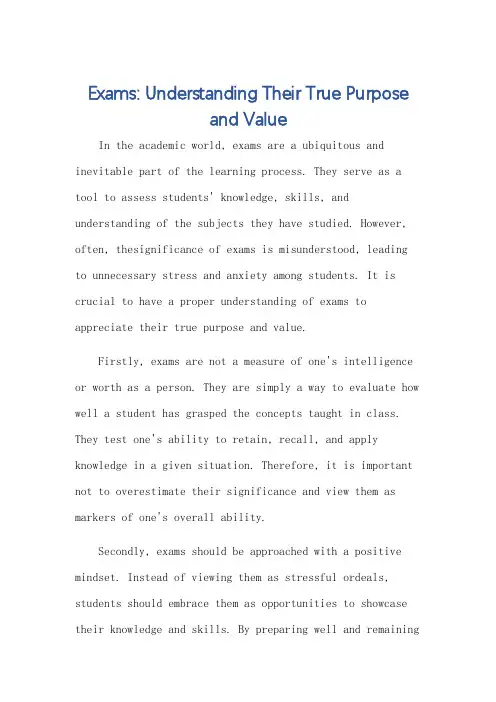 Exams: Understanding Their True Purpose and Value

In the academic world, exams are a ubiquitous and inevitable part of the learning process. They serve as a tool to assess students' knowledge, skills, and understanding of the subjects they have studied. However, often, thesignificance of exams is misunderstood, leading to unnecessary stress and anxiety among students. It is crucial to have a proper understanding of exams to appreciate their true purpose and value.

Firstly, exams are not a measure of one's intelligence or worth as a person. They are simply a way to evaluate how well a student has grasped the concepts taught in class. They test one's ability to retain, recall, and apply knowledge in a given situation. Therefore, it is important not to overestimate their significance and view them as markers of one's overall ability.

Secondly, exams should be approached with a positive mindset. Instead of viewing them as stressful ordeals, students should embrace them as opportunities to showcase their knowledge and skills. By preparing well and remaining